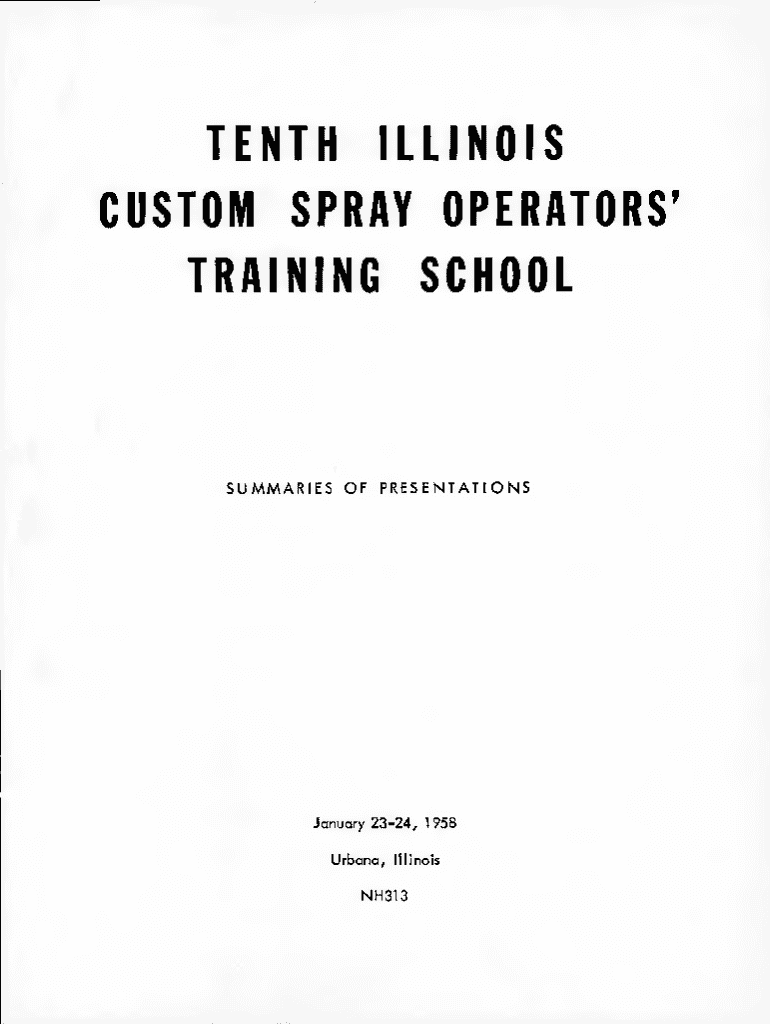 TENTH ILLINOIS
CUSTOM SPRAY OPERATORS'
TRAINING SCHOOL

SUMMARIES OF PRESENTATIONS

January 23-24, 1958

Urbana, Illinois

NH313